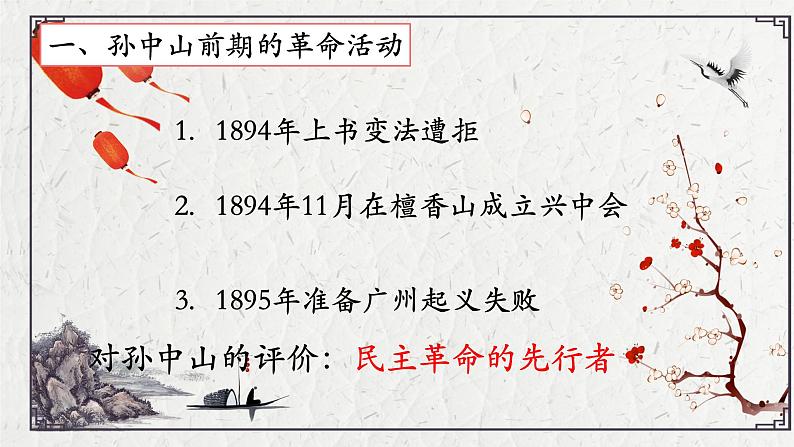 一、孙中山前期的革命活动

1. 1894年上书变法遭拒

2. 1894年11月在檀香山成立兴中会

3. 1895年准备广州起义失败

对孙中山的评价：民主革命的先行者